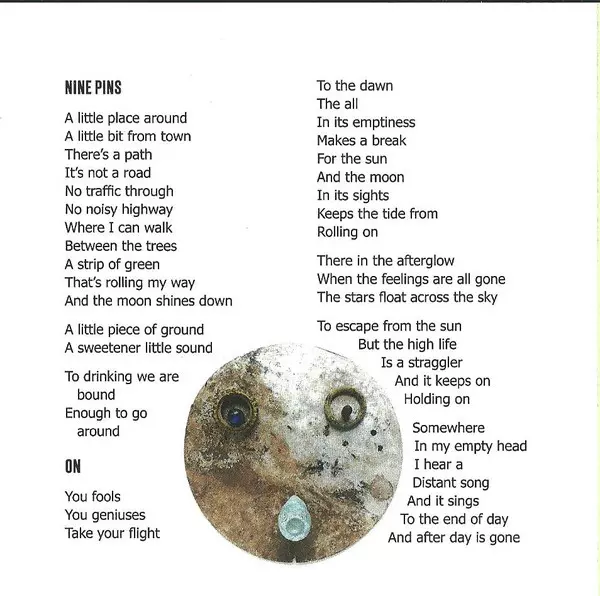 NINE PINS

A little place around
A little bit from town
There's a path
It's not a road
No traffic through
No noisy highway
Where I can walk
Between the trees
A strip of green
That's rolling my way
And the moon shines down

A little piece of ground
A sweetener little sound

To drinking we are bound
Enough to go around

ON

You fools
You geniuses
Take your flight
To the dawn
The all
In its emptiness
Makes a break
For the sun
And the moon
In its sights
Keeps the tide from
Rolling on

There in the afterglow
When the feelings are all gone
The stars float across the sky

To escape from the sun
But the high life
Is a straggler
And it keeps on
Holding on

Somewhere
In my empty head
I hear a
Distant song
And it sings
To the end of day
And after day is gone